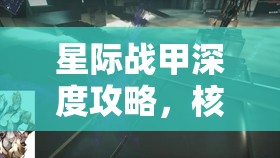 星际战甲深度攻略，核